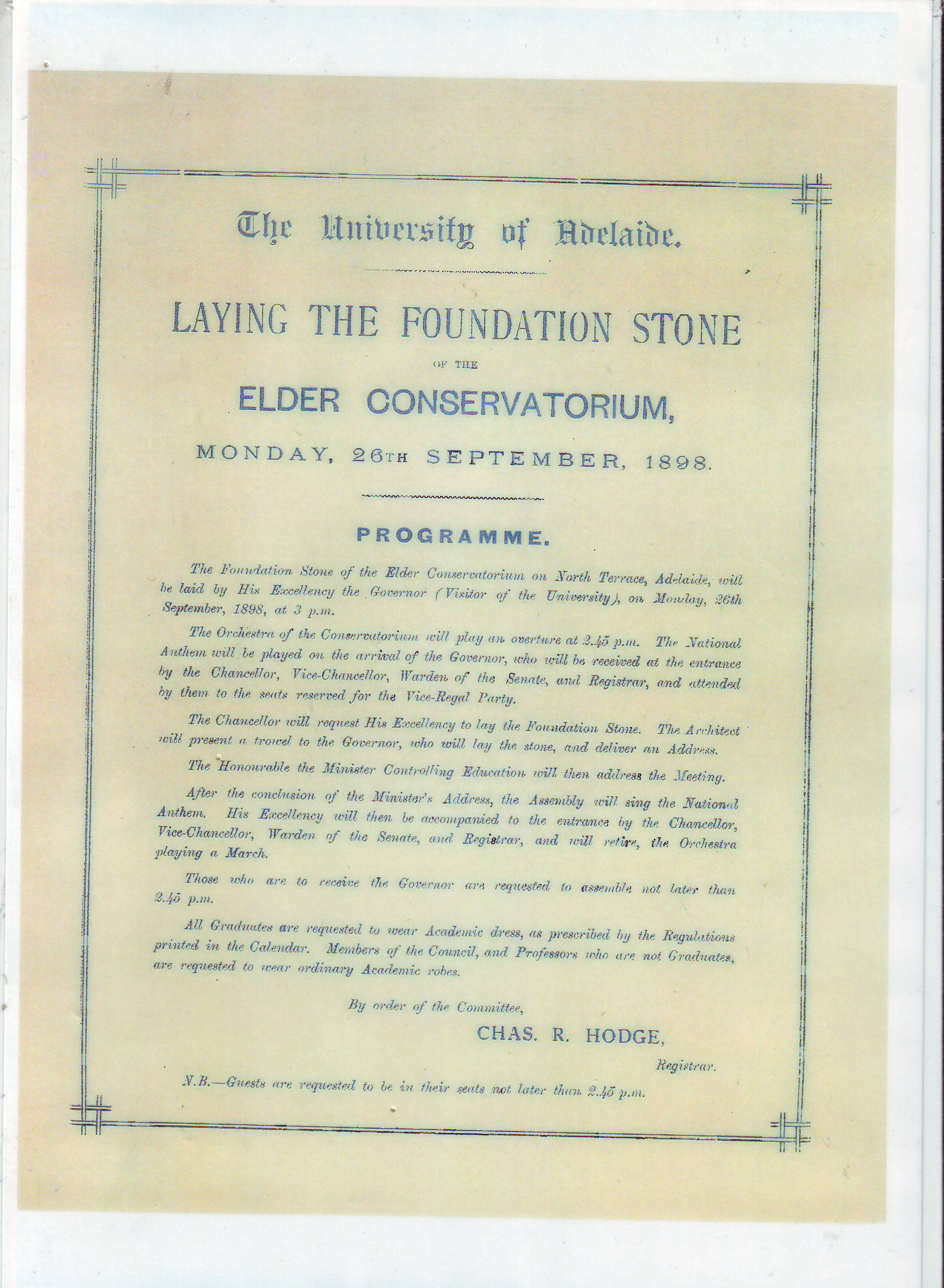 The University of Adelaide.

LAYING THE FOUNDATION STONE

OF THE

ELDER CONSERVATORIUM,

MONDAY, 26TH SEPTEMBER, 1898.

PROGRAMME.

The Foundation Stone of the Elder Conservatorium on North Terrace, Adelaide, will be laid by His Excellency the Governor (Visitor of the University), on Monday, 26th September, 1898, at 3 p.m.

The Orchestra of the Conservatorium will play an overture at 2.45 p.m. The National Anthem will be played on the arrival of the Governor, who will be received at the entrance by the Chancellor, Vice-Chancellor, Warden of the Senate, and Registrar, and attended by them to the seats reserved for the Vice-Regal Party.

The Chancellor will request His Excellency to lay the Foundation Stone. The Architect will present a trowel to the Governor, who will lay the stone, and deliver an Address.

The Honourable the Minister Controlling Education will then address the Meeting.

After the conclusion of the Minister's Address, the Assembly will sing the National Anthem. His Excellency will then be accompanied to the entrance by the Chancellor, Vice-Chancellor, Warden of the Senate, and Registrar, and will retire, the Orchestra playing a March.

Those who are to receive the Governor are requested to assemble not later than 2.45 p.m.

All Graduates are requested to wear Academic dress, as prescribed by the Regulations printed in the Calendar. Members of the Council, and Professors who are not Graduates, are requested to wear ordinary Academic robes.

By order of the Committee,

CHAS. R. HODGE,

Registrar.

N.B.—Guests are requested to be in their seats not later than 2.45 p.m.